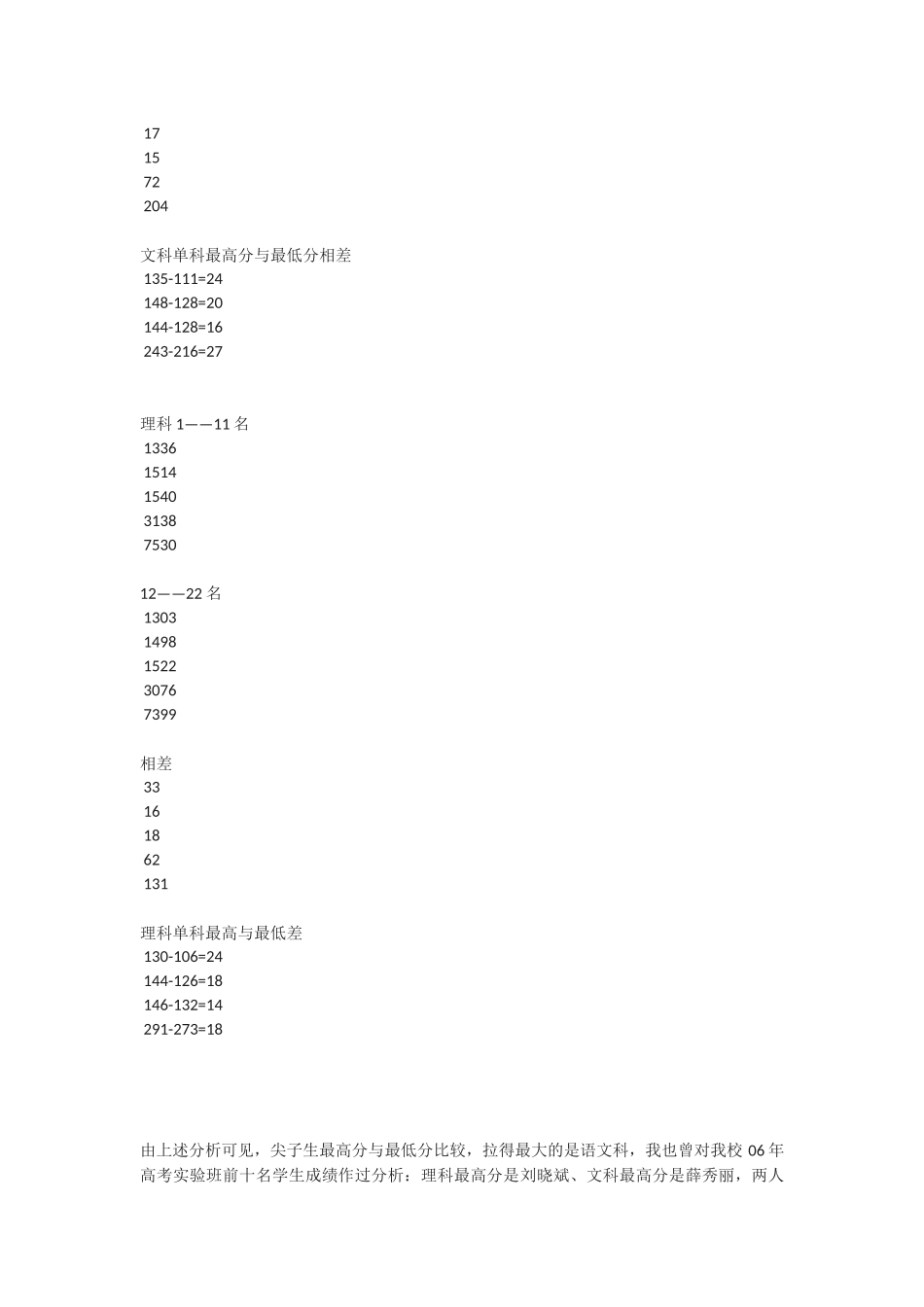 17
15
72
204

文科单科最高分与最低分相差
135-111=24
148-128=20
144-128=16
243-216=27

理科 1——11 名
1336
1514
1540
3138
7530

12——22 名
1303
1498
1522
3076
7399

相差
33
16
18
62
131

理科单科最高与最低差
130-106=24
144-126=18
146-132=14
291-273=18

由上述分析可见，尖子生最高分与最低分比较，拉得最大的是语文科，我也曾对我校 06 年高考实验班前十名学生成绩作过分析：理科最高分是刘晓斌、文科最高分是薛秀丽，两人